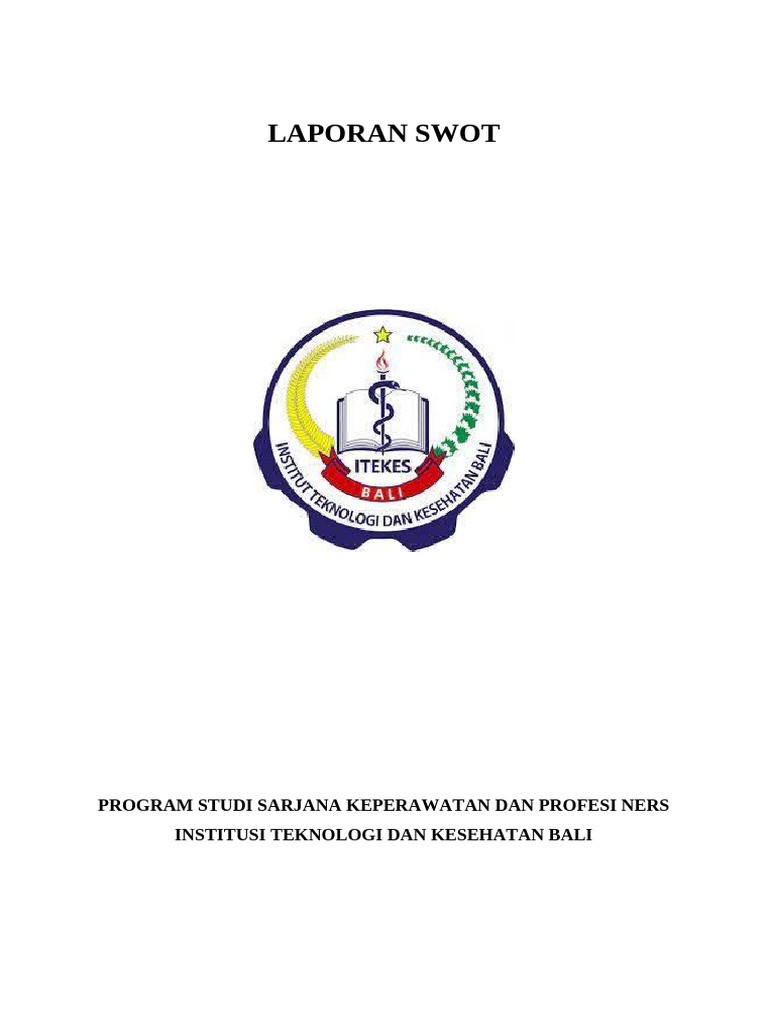 LAPORAN SWOT

ITEKES
BALI
INSTITUT TEKNOLOGI DAN KESEHATAN BALI

PROGRAM STUDI SARJANA KEPERAWATAN DAN PROFESI NERS
INSTITUSI TEKNOLOGI DAN KESEHATAN BALI